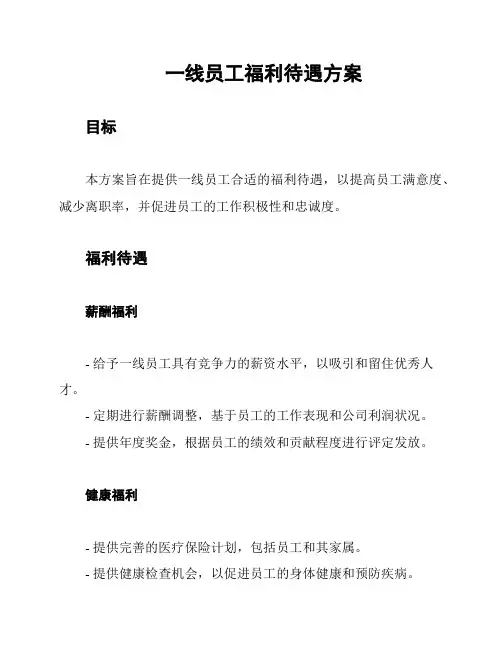 一线员工福利待遇方案

目标

本方案旨在提供一线员工合适的福利待遇，以提高员工满意度、减少离职率，并促进员工的工作积极性和忠诚度。

福利待遇

薪酬福利

- 给予一线员工具有竞争力的薪资水平，以吸引和留住优秀人才。
- 定期进行薪酬调整，基于员工的工作表现和公司利润状况。
- 提供年度奖金，根据员工的绩效和贡献程度进行评定发放。

健康福利

- 提供完善的医疗保险计划，包括员工和其家属。
- 提供健康检查机会，以促进员工的身体健康和预防疾病。